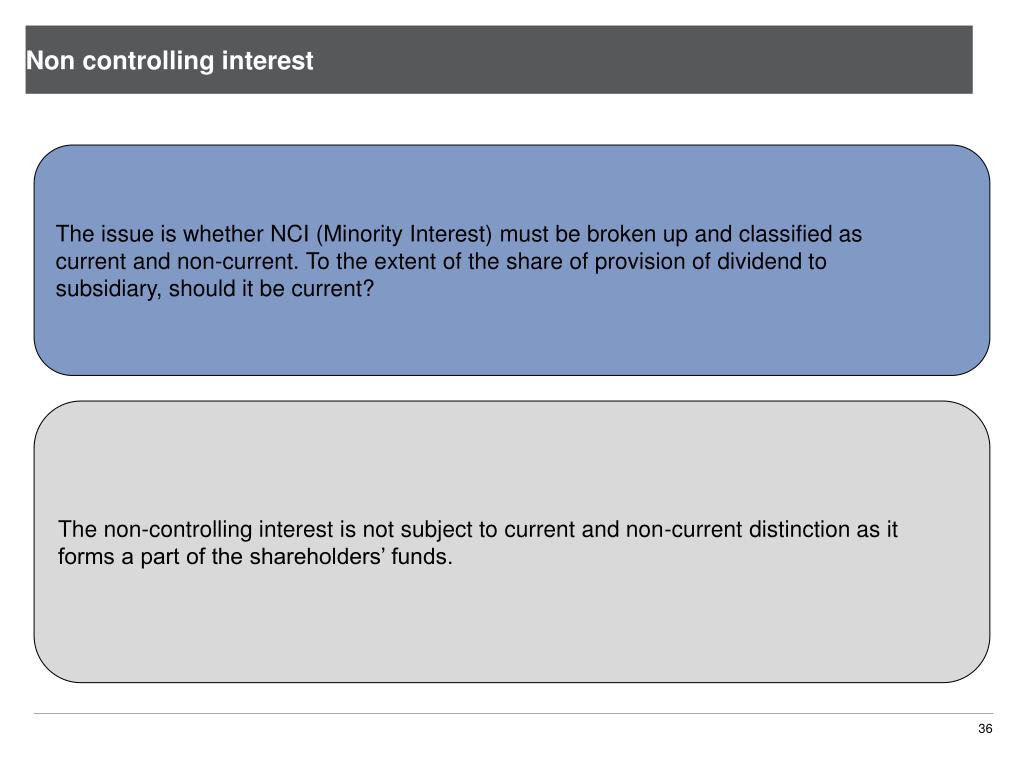 Non controlling interest

The issue is whether NCI (Minority Interest) must be broken up and classified as current and non-current. To the extent of the share of provision of dividend to subsidiary, should it be current?

The non-controlling interest is not subject to current and non-current distinction as it forms a part of the shareholders' funds.

36